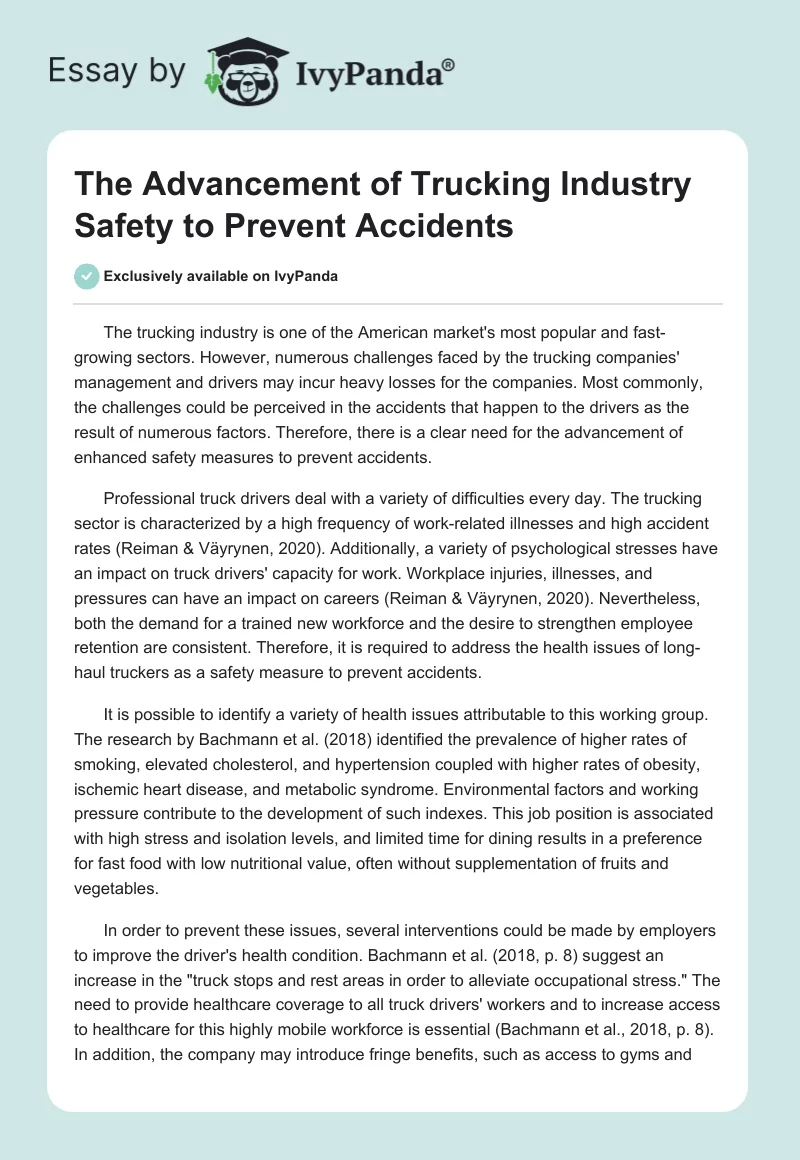 Essay by IvyPanda®

The Advancement of Trucking Industry Safety to Prevent Accidents

Exclusively available on IvyPanda

The trucking industry is one of the American market's most popular and fast-growing sectors. However, numerous challenges faced by the trucking companies' management and drivers may incur heavy losses for the companies. Most commonly, the challenges could be perceived in the accidents that happen to the drivers as the result of numerous factors. Therefore, there is a clear need for the advancement of enhanced safety measures to prevent accidents.

Professional truck drivers deal with a variety of difficulties every day. The trucking sector is characterized by a high frequency of work-related illnesses and high accident rates (Reiman & Väyrynen, 2020). Additionally, a variety of psychological stresses have an impact on truck drivers' capacity for work. Workplace injuries, illnesses, and pressures can have an impact on careers (Reiman & Väyrynen, 2020). Nevertheless, both the demand for a trained new workforce and the desire to strengthen employee retention are consistent. Therefore, it is required to address the health issues of long-haul truckers as a safety measure to prevent accidents.

It is possible to identify a variety of health issues attributable to this working group. The research by Bachmann et al. (2018) identified the prevalence of higher rates of smoking, elevated cholesterol, and hypertension coupled with higher rates of obesity, ischemic heart disease, and metabolic syndrome. Environmental factors and working pressure contribute to the development of such indexes. This job position is associated with high stress and isolation levels, and limited time for dining results in a preference for fast food with low nutritional value, often without supplementation of fruits and vegetables.

In order to prevent these issues, several interventions could be made by employers to improve the driver's health condition. Bachmann et al. (2018, p. 8) suggest an increase in the "truck stops and rest areas in order to alleviate occupational stress." The need to provide healthcare coverage to all truck drivers' workers and to increase access to healthcare for this highly mobile workforce is essential (Bachmann et al., 2018, p. 8). In addition, the company may introduce fringe benefits, such as access to gyms and